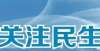 关注民生